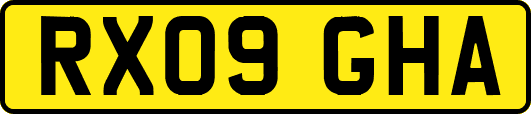 RX09 GHA